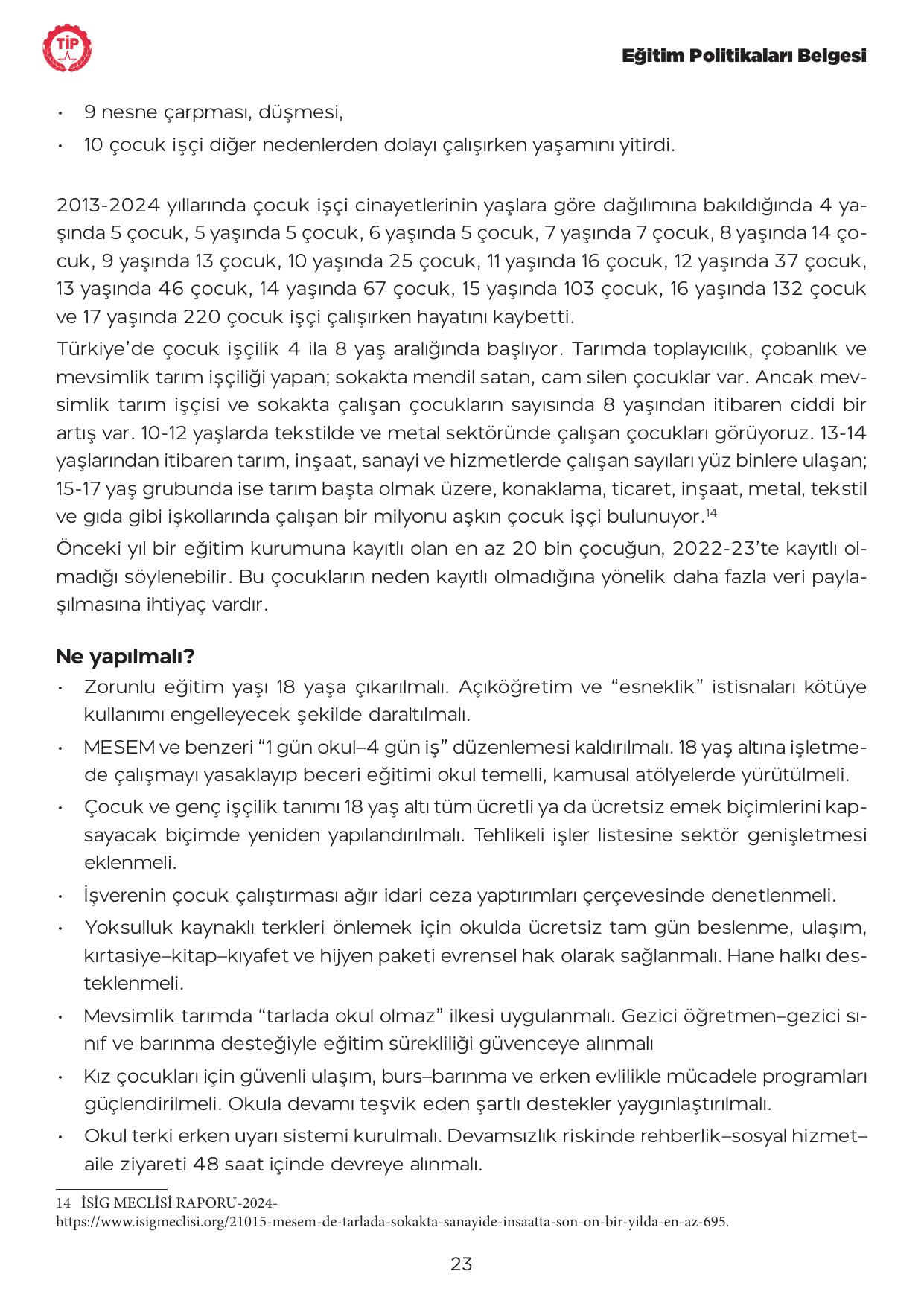 TİP

Eğitim Politikaları Belgesi

• 9 nesne çarpması, düşmesi,
• 10 çocuk işçi diğer nedenlerden dolayı çalışırken yaşamını yitirdi.

2013-2024 yıllarında çocuk işçi cinayetlerinin yaşlara göre dağılımına bakıldığında 4 yaşında 5 çocuk, 5 yaşında 5 çocuk, 6 yaşında 5 çocuk, 7 yaşında 7 çocuk, 8 yaşında 14 çocuk, 9 yaşında 13 çocuk, 10 yaşında 25 çocuk, 11 yaşında 16 çocuk, 12 yaşında 37 çocuk, 13 yaşında 46 çocuk, 14 yaşında 67 çocuk, 15 yaşında 103 çocuk, 16 yaşında 132 çocuk ve 17 yaşında 220 çocuk işçi çalışırken hayatını kaybetti.

Türkiye'de çocuk işçilik 4 ila 8 yaş aralığında başlıyor. Tarımda toplayıcılık, çobanlık ve mevsimlik tarım işçiliği yapan; sokakta mendil satan, cam silen çocuklar var. Ancak mevsimlik tarım işçisi ve sokakta çalışan çocukların sayısında 8 yaşından itibaren ciddi bir artış var. 10-12 yaşlarda tekstilde ve metal sektöründe çalışan çocukları görüyoruz. 13-14 yaşlarından itibaren tarım, inşaat, sanayi ve hizmetlerde çalışan sayıları yüz binlere ulaşan; 15-17 yaş grubunda ise tarım başta olmak üzere, konaklama, ticaret, inşaat, metal, tekstil ve gıda gibi işkollarında çalışan bir milyonu aşkın çocuk işçi bulunuyor.$^{14}$

Önceki yıl bir eğitim kurumuna kayıtlı olan en az 20 bin çocuğun, 2022-23'te kayıtlı olmadığı söylenebilir. Bu çocukların neden kayıtlı olmadığına yönelik daha fazla veri paylaşılmasına ihtiyaç vardır.

Ne yapılmalı?
• Zorunlu eğitim yaşı 18 yaşa çıkarılmalı. Açıköğretim ve "esneklik" istisnaları kötüye kullanımı engelleyecek şekilde daraltılmalı.
• MESEM ve benzeri "1 gün okul–4 gün iş" düzenlemesi kaldırılmalı. 18 yaş altına işletmede çalışmayı yasaklayıp beceri eğitimi okul temelli, kamusal atölyelerde yürütülmeli.
• Çocuk ve genç işçilik tanımı 18 yaş altı tüm ücretli ya da ücretsiz emek biçimlerini kapsayacak biçimde yeniden yapılandırılmalı. Tehlikeli işler listesine sektör genişletmesi eklenmeli.
• İşverenin çocuk çalıştırması ağır idari ceza yaptırımları çerçevesinde denetlenmeli.
• Yoksulluk kaynaklı terkleri önlemek için okulda ücretsiz tam gün beslenme, ulaşım, kırtasiye–kitap–kıyafet ve hijyen paketi evrensel hak olarak sağlanmalı. Hane halkı desteklenmeli.
• Mevsimlik tarımda "tarlada okul olmaz" ilkesi uygulanmalı. Gezici öğretmen–gezici sınıf ve barınma desteğiyle eğitim sürekliliği güvenceye alınmalı
• Kız çocukları için güvenli ulaşım, burs–barınma ve erken evlilikle mücadele programları güçlendirilmeli. Okula devamı teşvik eden şartlı destekler yaygınlaştırılmalı.
• Okul terki erken uyarı sistemi kurulmalı. Devamsızlık riskinde rehberlik–sosyal hizmet–aile ziyareti 48 saat içinde devreye alınmalı.

14 İSİG MECLİSİ RAPORU-2024-
https://www.isigmeclisi.org/21015-mesem-de-tarlada-sokakta-sanayide-insaatta-son-on-bir-yilda-en-az-695.

23